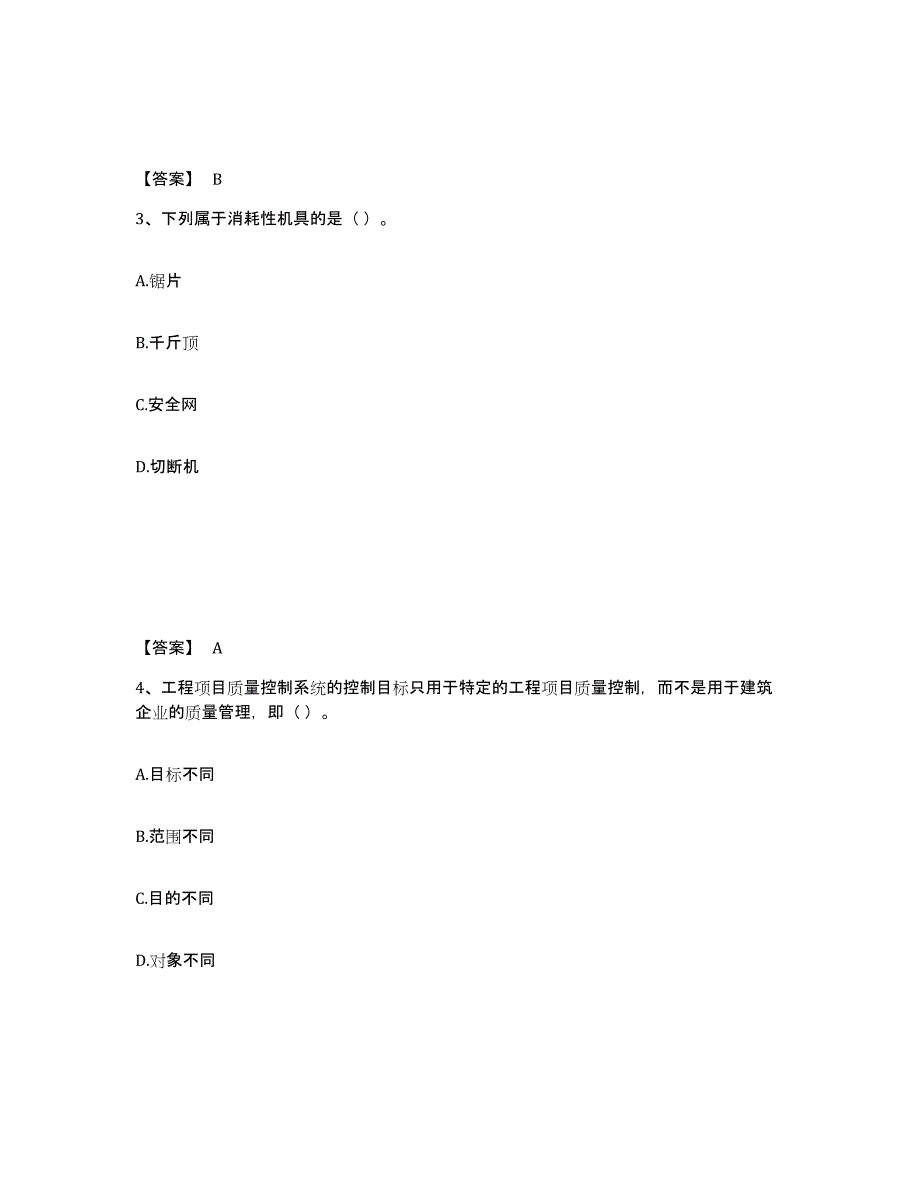 【答案】 B

3、下列属于消耗性机具的是（ ）。

A.锯片

B.千斤顶

C.安全网

D.切断机

【答案】 A

4、工程项目质量控制系统的控制目标只用于特定的工程项目质量控制，而不是用于建筑企业的质量管理，即（ ）。

A.目标不同

B.范围不同

C.目的不同

D.对象不同